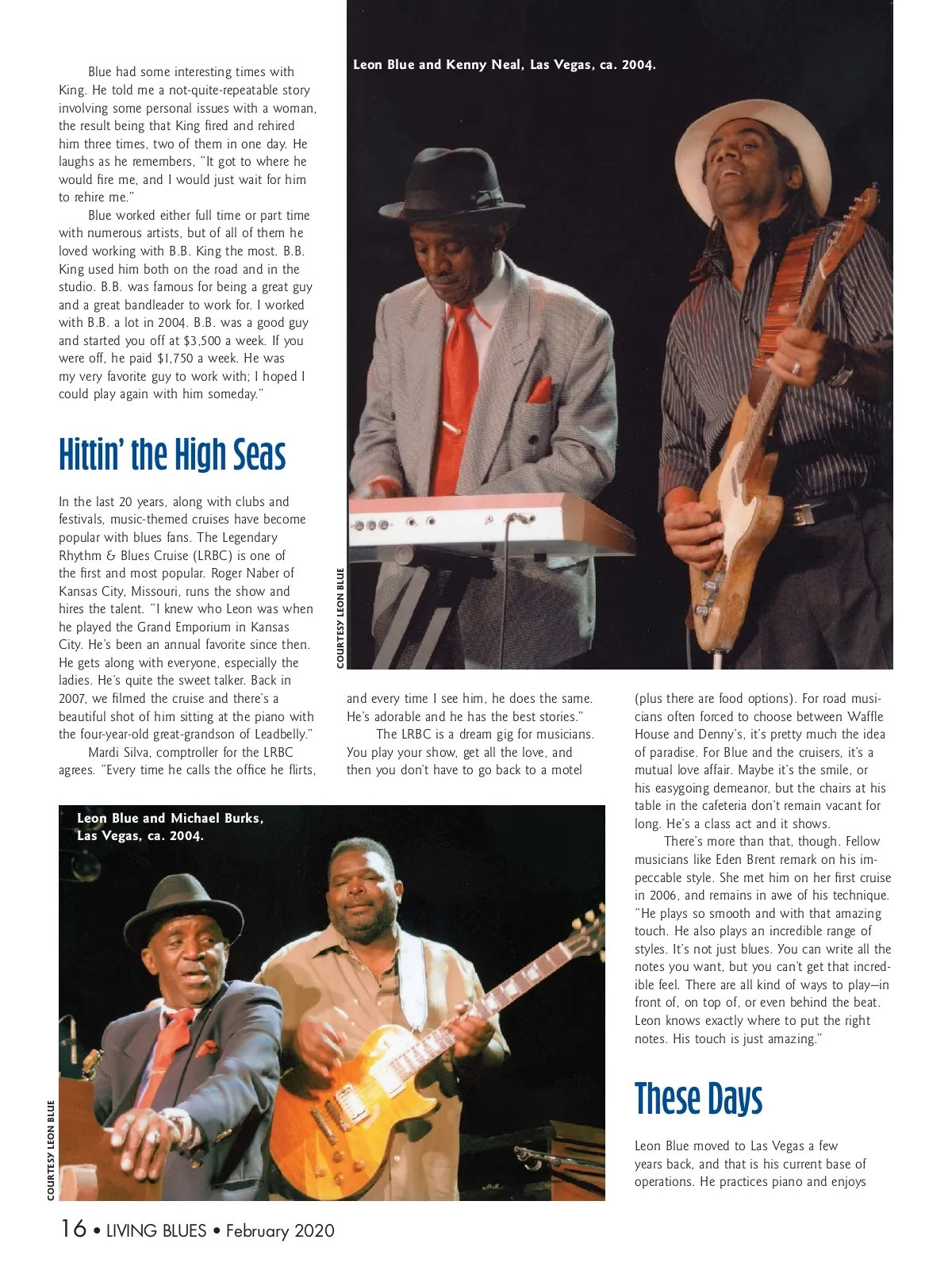 Blue had some interesting times with King. He told me a not-quite-repeatable story involving some personal issues with a woman, the result being that King fired and rehired him three times, two of them in one day. He laughs as he remembers, "It got to where he would fire me, and I would just wait for him to rehire me."

Blue worked either full time or part time with numerous artists, but of all of them he loved working with B.B. King the most. B.B. King used him both on the road and in the studio. B.B. was famous for being a great guy and a great bandleader to work for. I worked with B.B. a lot in 2004. B.B. was a good guy and started you off at $3,500 a week. If you were off, he paid $1,750 a week. He was my very favorite guy to work with; I hoped I could play again with him someday."

Hittin' the High Seas

In the last 20 years, along with clubs and festivals, music-themed cruises have become popular with blues fans. The Legendary Rhythm & Blues Cruise (LRBC) is one of the first and most popular. Roger Naber of Kansas City, Missouri, runs the show and hires the talent. "I knew who Leon was when he played the Grand Emporium in Kansas City. He's been an annual favorite since then. He gets along with everyone, especially the ladies. He's quite the sweet talker. Back in 2007, we filmed the cruise and there's a beautiful shot of him sitting at the piano with the four-year-old great-grandson of Leadbelly."

Mardi Silva, comptroller for the LRBC agrees. "Every time he calls the office he flirts, and every time I see him, he does the same. He's adorable and he has the best stories."

The LRBC is a dream gig for musicians. You play your show, get all the love, and then you don't have to go back to a motel (plus there are food options). For road musicians often forced to choose between Waffle House and Denny's, it's pretty much the idea of paradise. For Blue and the cruisers, it's a mutual love affair. Maybe it's the smile, or his easygoing demeanor, but the chairs at his table in the cafeteria don't remain vacant for long. He's a class act and it shows.

There's more than that, though. Fellow musicians like Eden Brent remark on his impeccable style. She met him on her first cruise in 2006, and remains in awe of his technique. "He plays so smooth and with that amazing touch. He also plays an incredible range of styles. It's not just blues. You can write all the notes you want, but you can't get that incredible feel. There are all kind of ways to play—in front of, on top of, or even behind the beat. Leon knows exactly where to put the right notes. His touch is just amazing."

These Days

Leon Blue moved to Las Vegas a few years back, and that is his current base of operations. He practices piano and enjoys

Leon Blue and Kenny Neal, Las Vegas, ca. 2004.

COURTESY LEON BLUE

Leon Blue and Michael Burks,
Las Vegas, ca. 2004.

COURTESY LEON BLUE

16 • LIVING BLUES • February 2020